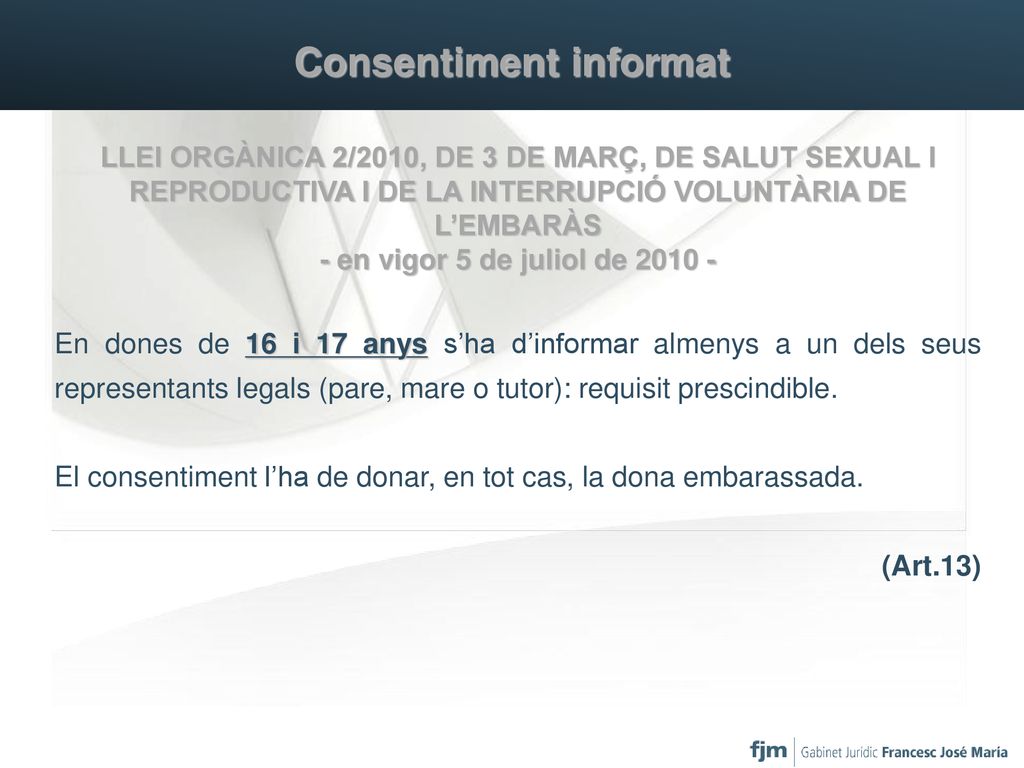 Consentiment informat

LLEI ORGÀNICA 2/2010, DE 3 DE MARÇ, DE SALUT SEXUAL I REPRODUCTIVA I DE LA INTERRUPCIÓ VOLUNTÀRIA DE L'EMBARÀS
- en vigor 5 de juliol de 2010 -

En dones de 16 i 17 anys s'ha d'informar almenys a un dels seus representants legals (pare, mare o tutor): requisit prescindible.

El consentiment l'ha de donar, en tot cas, la dona embarassada.

(Art.13)

fjm | Gabinet Jurídic Francesc José María